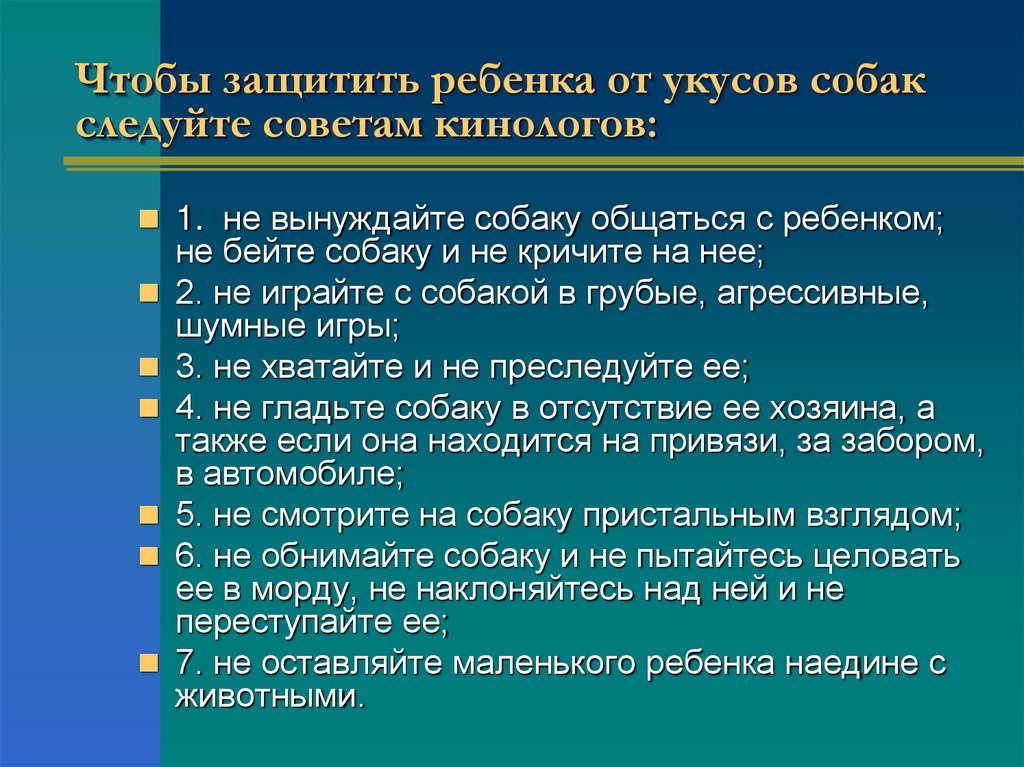 Чтобы защитить ребенка от укусов собак следуйте советам кинологов:

1. не вынуждайте собаку общаться с ребенком; не бейте собаку и не кричите на нее;

2. не играйте с собакой в грубые, агрессивные, шумные игры;

3. не хватайте и не преследуйте ее;

4. не гладьте собаку в отсутствие ее хозяина, а также если она находится на привязи, за забором, в автомобиле;

5. не смотрите на собаку пристальным взглядом;

6. не обнимайте собаку и не пытайтесь целовать ее в морду, не наклоняйтесь над ней и не переступайте ее;

7. не оставляйте маленького ребенка наедине с животными.